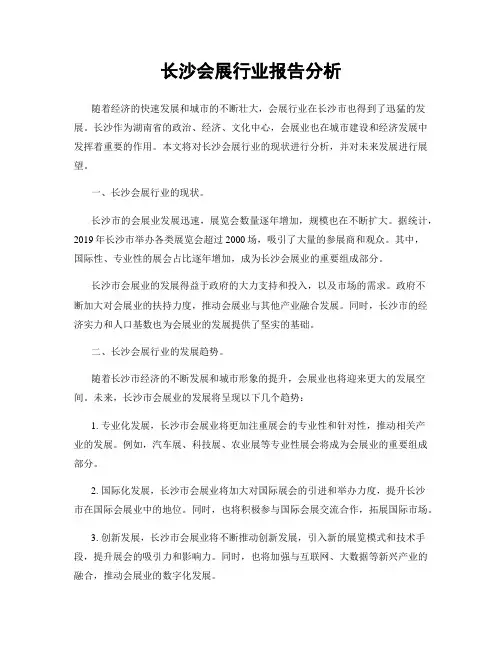 长沙会展行业报告分析

随着经济的快速发展和城市的不断壮大，会展行业在长沙市也得到了迅猛的发展。长沙作为湖南省的政治、经济、文化中心，会展业也在城市建设和经济发展中发挥着重要的作用。本文将对长沙会展行业的现状进行分析，并对未来发展进行展望。

一、长沙会展行业的现状。

长沙市的会展业发展迅速，展览会数量逐年增加，规模也在不断扩大。据统计，2019年长沙市举办各类展览会超过2000场，吸引了大量的参展商和观众。其中，国际性、专业性的展会占比逐年增加，成为长沙会展业的重要组成部分。

长沙市会展业的发展得益于政府的大力支持和投入，以及市场的需求。政府不断加大对会展业的扶持力度，推动会展业与其他产业融合发展。同时，长沙市的经济实力和人口基数也为会展业的发展提供了坚实的基础。

二、长沙会展行业的发展趋势。

随着长沙市经济的不断发展和城市形象的提升，会展业也将迎来更大的发展空间。未来，长沙市会展业的发展将呈现以下几个趋势：

1. 专业化发展，长沙市会展业将更加注重展会的专业性和针对性，推动相关产业的发展。例如，汽车展、科技展、农业展等专业性展会将成为会展业的重要组成部分。

2. 国际化发展，长沙市会展业将加大对国际展会的引进和举办力度，提升长沙市在国际会展业中的地位。同时，也将积极参与国际会展交流合作，拓展国际市场。

3. 创新发展，长沙市会展业将不断推动创新发展，引入新的展览模式和技术手段，提升展会的吸引力和影响力。同时，也将加强与互联网、大数据等新兴产业的融合，推动会展业的数字化发展。